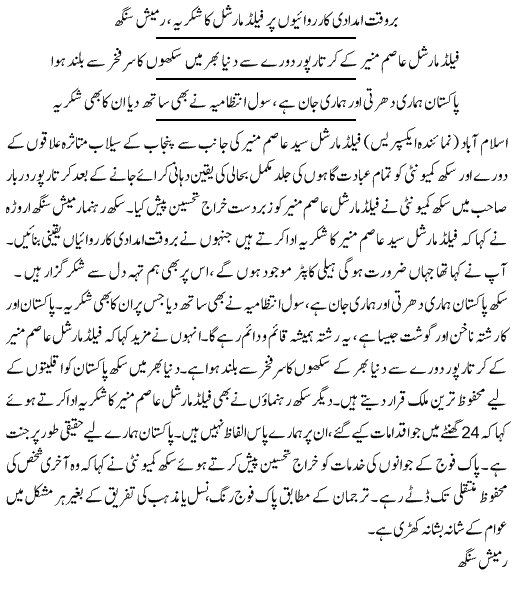 بروقت امدادی کارروائیوں پر فیلڈ مارشل کا شکریہ، رمیش سنگھ

فیلڈ مارشل عاصم منیر کے کرتارپور دورے سے دنیا بھر میں سکھوں کا سر فخر سے بلند ہوا

پاکستان ہماری دھرتی اور ہماری جان ہے، سول انتظامیہ نے بھی ساتھ دیا ان کا بھی شکریہ

اسلام آباد (نمائندہ ایکسپریس) فیلڈ مارشل سید عاصم منیر کی جانب سے پنجاب کے سیلاب متاثرہ علاقوں کے دورے اور سکھ کمیونٹی کو تمام عبادت گاہوں کی جلد مکمل بحالی کی یقین دہانی کرائے جانے کے بعد کرتارپور دربار صاحب میں سکھ کمیونٹی نے فیلڈ مارشل عاصم منیر کو زبردست خراج تحسین پیش کیا۔ سکھ رہنما رمیش سنگھ اروڑہ نے کہا کہ فیلڈ مارشل سید عاصم منیر کا شکریہ ادا کرتے ہیں جنہوں نے بروقت امدادی کارروائیاں یقینی بنائیں۔ آپ نے کہا تھا جہاں ضرورت ہوگی ہیلی کاپٹر موجود ہوں گے، اس پر بھی ہم تہہ دل سے شکر گزار ہیں۔

سکھ پاکستان ہماری دھرتی اور ہماری جان ہے، سول انتظامیہ نے بھی ساتھ دیا جس پر ان کا بھی شکریہ۔ پاکستان اور کا رشتہ ناخن اور گوشت جیسا ہے، یہ رشتہ ہمیشہ قائم و دائم رہے گا۔ انہوں نے مزید کہا کہ فیلڈ مارشل عاصم منیر کے کرتارپور دورے سے دنیا بھر کے سکھوں کا سر فخر سے بلند ہوا ہے۔ دنیا بھر میں سکھ پاکستان کو اقلیتوں کے لیے محفوظ ترین ملک قرار دیتے ہیں۔ دیگر سکھ رہنماؤں نے بھی فیلڈ مارشل عاصم منیر کا شکریہ ادا کرتے ہوئے کہا کہ 24 گھنٹے میں جو اقدامات کیے گئے، ان پر ہمارے پاس الفاظ نہیں ہیں۔ پاکستان ہمارے لیے حقیقی طور پر جنت ہے۔ پاک فوج کے جوانوں کی خدمات کو خراج تحسین پیش کرتے ہوئے سکھ کمیونٹی نے کہا کہ وہ آخری شخص کی محفوظ منتقلی تک ڈٹے رہے۔ ترجمان کے مطابق پاک فوج رنگ، نسل یا مذہب کی تفریق کے بغیر ہر مشکل میں عوام کے شانہ بشانہ کھڑی ہے۔

رمیش سنگھ